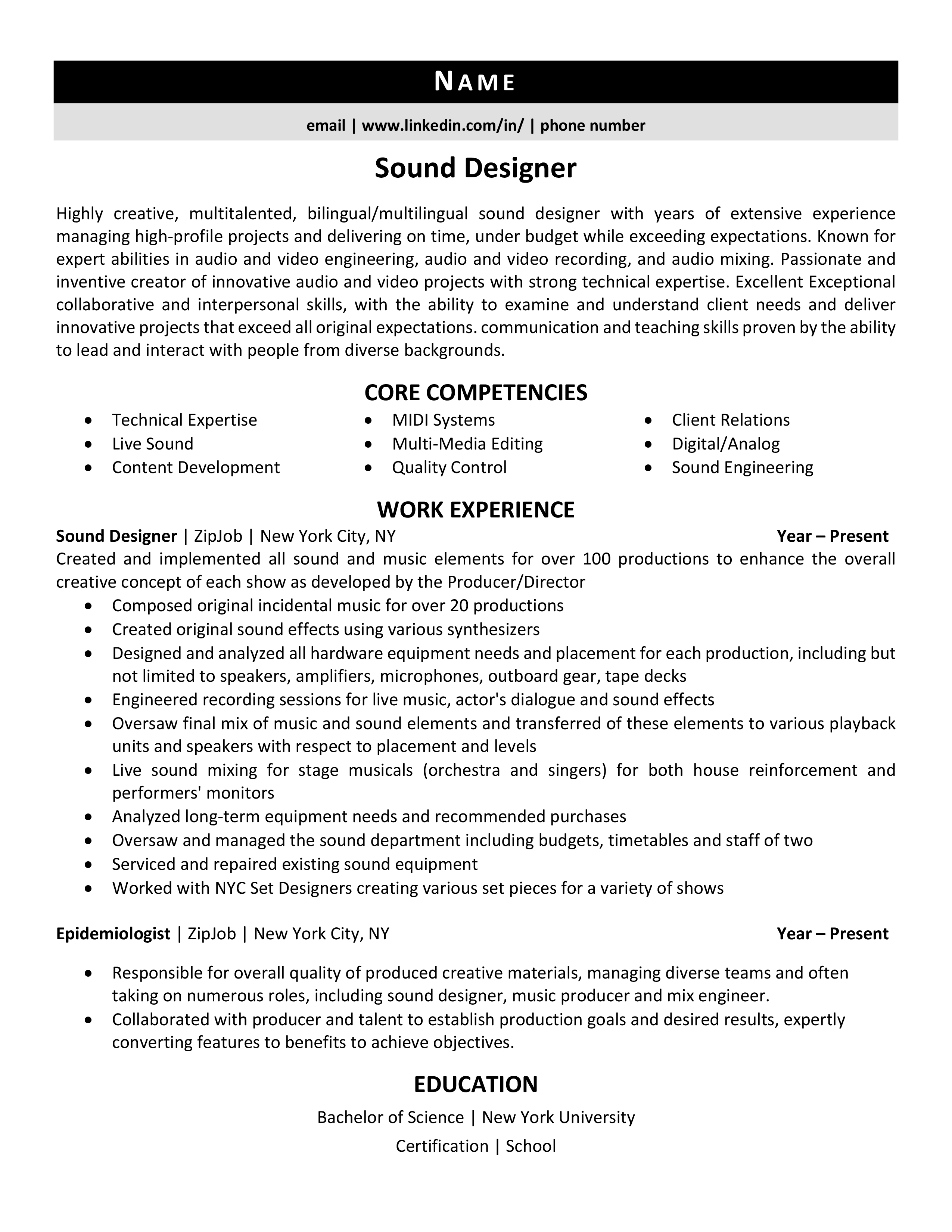 NAME

email | www.linkedin.com/in/ | phone number

Sound Designer

Highly creative, multitalented, bilingual/multilingual sound designer with years of extensive experience managing high-profile projects and delivering on time, under budget while exceeding expectations. Known for expert abilities in audio and video engineering, audio and video recording, and audio mixing. Passionate and inventive creator of innovative audio and video projects with strong technical expertise. Excellent Exceptional collaborative and interpersonal skills, with the ability to examine and understand client needs and deliver innovative projects that exceed all original expectations. communication and teaching skills proven by the ability to lead and interact with people from diverse backgrounds.

CORE COMPETENCIES

• Technical Expertise
• Live Sound
• Content Development

• MIDI Systems
• Multi-Media Editing
• Quality Control

• Client Relations
• Digital/Analog
• Sound Engineering

WORK EXPERIENCE

Sound Designer | ZipJob | New York City, NY Year – Present

Created and implemented all sound and music elements for over 100 productions to enhance the overall creative concept of each show as developed by the Producer/Director

• Composed original incidental music for over 20 productions
• Created original sound effects using various synthesizers
• Designed and analyzed all hardware equipment needs and placement for each production, including but not limited to speakers, amplifiers, microphones, outboard gear, tape decks
• Engineered recording sessions for live music, actor's dialogue and sound effects
• Oversaw final mix of music and sound elements and transferred of these elements to various playback units and speakers with respect to placement and levels
• Live sound mixing for stage musicals (orchestra and singers) for both house reinforcement and performers' monitors
• Analyzed long-term equipment needs and recommended purchases
• Oversaw and managed the sound department including budgets, timetables and staff of two
• Serviced and repaired existing sound equipment
• Worked with NYC Set Designers creating various set pieces for a variety of shows

Epidemiologist | ZipJob | New York City, NY Year – Present

• Responsible for overall quality of produced creative materials, managing diverse teams and often taking on numerous roles, including sound designer, music producer and mix engineer.
• Collaborated with producer and talent to establish production goals and desired results, expertly converting features to benefits to achieve objectives.

EDUCATION

Bachelor of Science | New York University

Certification | School